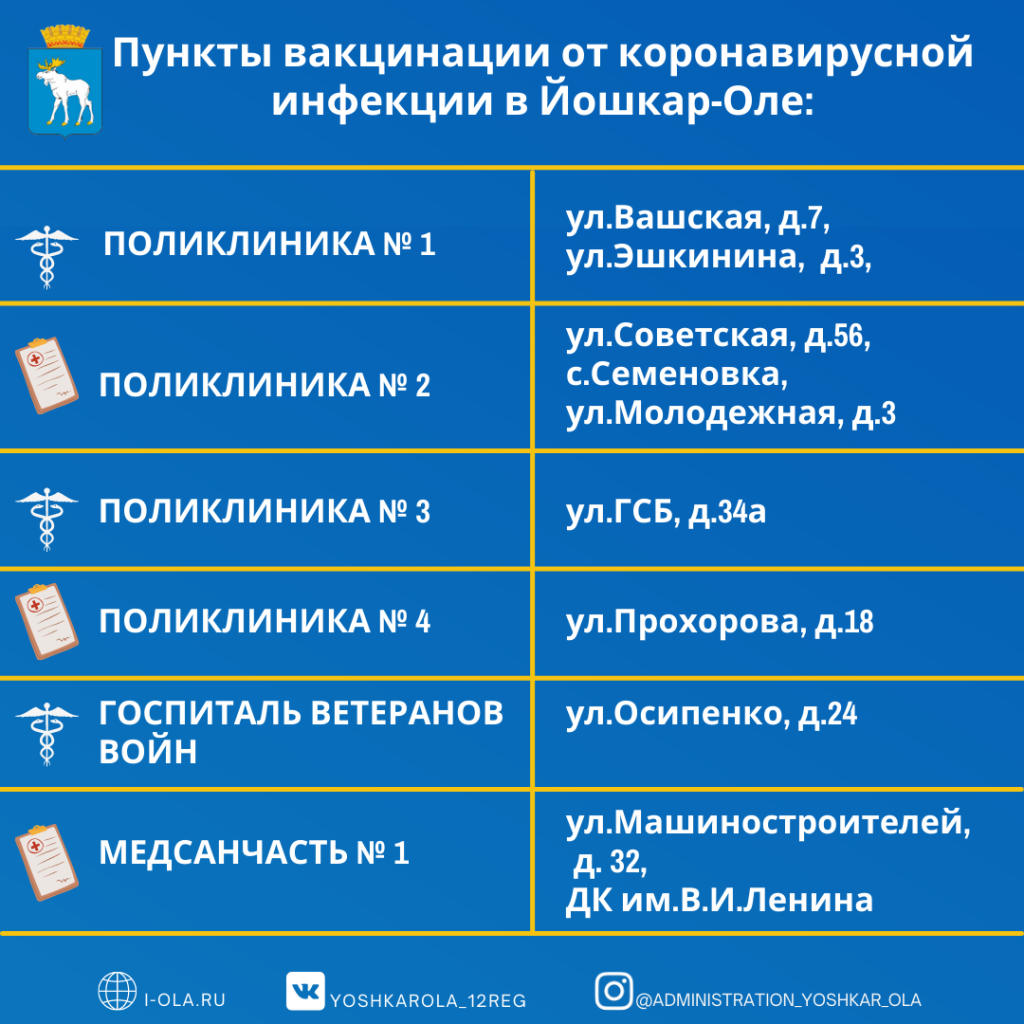 Пункты вакцинации от коронавирусной инфекции в Йошкар-Оле:

| | |
|---|---|
| ПОЛИКЛИНИКА № 1 | ул.Вашская, д.7, ул.Эшкинина, д.3, |
| ПОЛИКЛИНИКА № 2 | ул.Советская, д.56, с.Семеновка, ул.Молодежная, д.3 |
| ПОЛИКЛИНИКА № 3 | ул.ГСБ, д.34а |
| ПОЛИКЛИНИКА № 4 | ул.Прохорова, д.18 |
| ГОСПИТАЛЬ ВЕТЕРАНОВ ВОЙН | ул.Осипенко, д.24 |
| МЕДСАНЧАСТЬ № 1 | ул.Машиностроителей, д. 32, ДК им.В.И.Ленина |

I-OLA.RU YOSHKAROLA_12REG @ADMINISTRATION_YOSHKAR_OLA